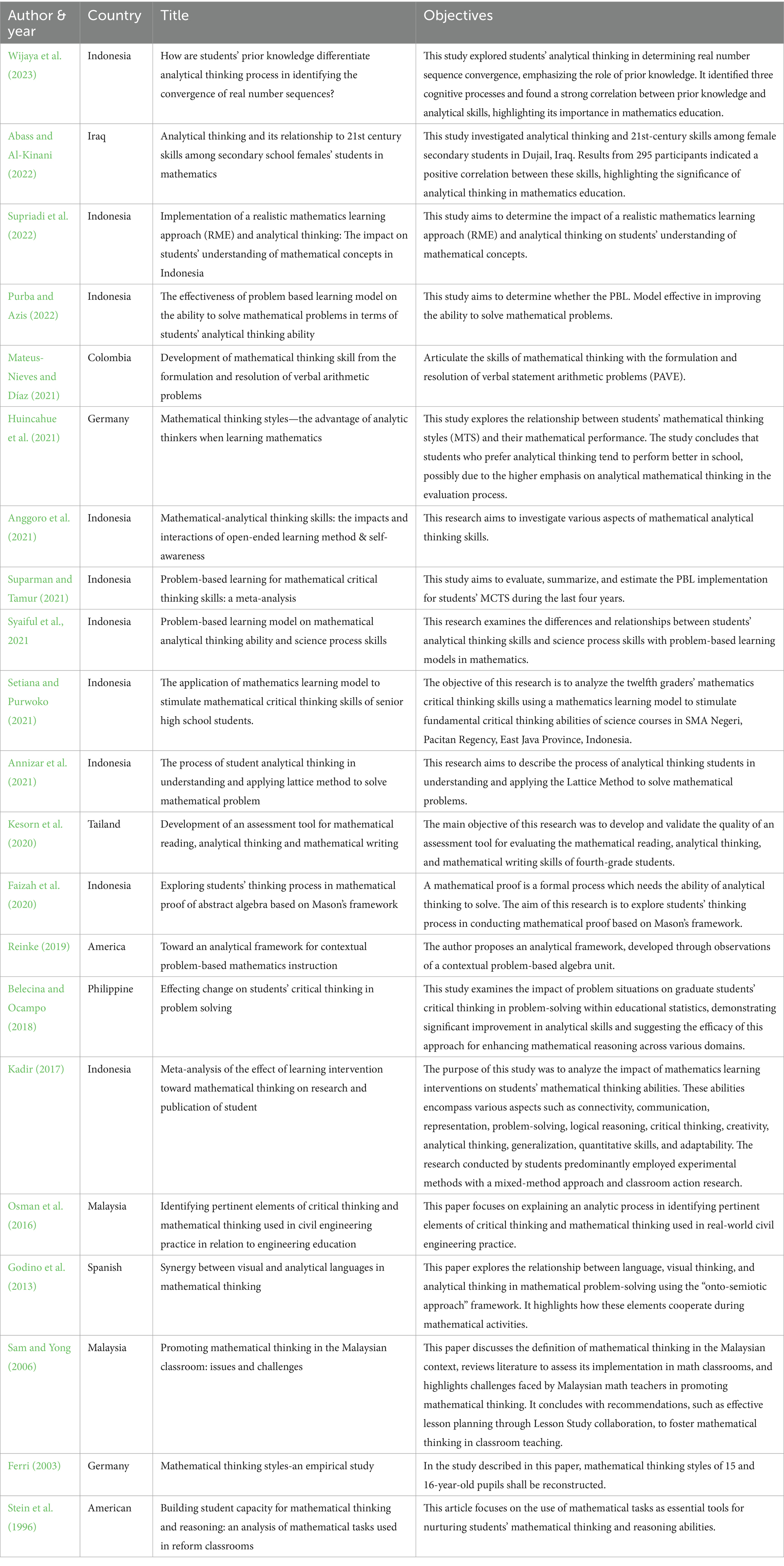 | Author & year | Country | Title | Objectives |
|---|---|---|---|
| Wijaya et al. (2023) | Indonesia | How are students' prior knowledge differentiate analytical thinking process in identifying the convergence of real number sequences? | This study explored students' analytical thinking in determining real number sequence convergence, emphasizing the role of prior knowledge. It identified three cognitive processes and found a strong correlation between prior knowledge and analytical skills, highlighting its importance in mathematics education. |
| Abass and Al-Kinani (2022) | Iraq | Analytical thinking and its relationship to 21st century skills among secondary school females' students in mathematics | This study investigated analytical thinking and 21st-century skills among female secondary students in Dujail, Iraq. Results from 295 participants indicated a positive correlation between these skills, highlighting the significance of analytical thinking in mathematics education. |
| Supriadi et al. (2022) | Indonesia | Implementation of a realistic mathematics learning approach (RME) and analytical thinking: The impact on students' understanding of mathematical concepts in Indonesia | This study aims to determine the impact of a realistic mathematics learning approach (RME) and analytical thinking on students' understanding of mathematical concepts. |
| Purba and Azis (2022) | Indonesia | The effectiveness of problem based learning model on the ability to solve mathematical problems in terms of students' analytical thinking ability | This study aims to determine whether the PBL. Model effective in improving the ability to solve mathematical problems. |
| Mateus-Nieves and Díaz (2021) | Colombia | Development of mathematical thinking skill from the formulation and resolution of verbal arithmetic problems | Articulate the skills of mathematical thinking with the formulation and resolution of verbal statement arithmetic problems (PAVE). |
| Huincahue et al. (2021) | Germany | Mathematical thinking styles—the advantage of analytic thinkers when learning mathematics | This study explores the relationship between students' mathematical thinking styles (MTS) and their mathematical performance. The study concludes that students who prefer analytical thinking tend to perform better in school, possibly due to the higher emphasis on analytical mathematical thinking in the evaluation process. |
| Anggoro et al. (2021) | Indonesia | Mathematical-analytical thinking skills: the impacts and interactions of open-ended learning method & self-awareness | This research aims to investigate various aspects of mathematical analytical thinking skills. |
| Suparman and Tamur (2021) | Indonesia | Problem-based learning for mathematical critical thinking skills: a meta-analysis | This study aims to evaluate, summarize, and estimate the PBL implementation for students' MCTS during the last four years. |
| Syaiful et al., 2021 | Indonesia | Problem-based learning model on mathematical analytical thinking ability and science process skills | This research examines the differences and relationships between students' analytical thinking skills and science process skills with problem-based learning models in mathematics. |
| Setiana and Purwoko (2021) | Indonesia | The application of mathematics learning model to stimulate mathematical critical thinking skills of senior high school students. | The objective of this research is to analyze the twelfth graders' mathematics critical thinking skills using a mathematics learning model to stimulate fundamental critical thinking abilities of science courses in SMA Negeri, Pacitan Regency, East Java Province, Indonesia. |
| Annizar et al. (2021) | Indonesia | The process of student analytical thinking in understanding and applying lattice method to solve mathematical problem | This research aims to describe the process of analytical thinking students in understanding and applying the Lattice Method to solve mathematical problems. |
| Kesorn et al. (2020) | Tailand | Development of an assessment tool for mathematical reading, analytical thinking and mathematical writing | The main objective of this research was to develop and validate the quality of an assessment tool for evaluating the mathematical reading, analytical thinking, and mathematical writing skills of fourth-grade students. |
| Faizah et al. (2020) | Indonesia | Exploring students' thinking process in mathematical proof of abstract algebra based on Mason's framework | A mathematical proof is a formal process which needs the ability of analytical thinking to solve. The aim of this research is to explore students' thinking process in conducting mathematical proof based on Mason's framework. |
| Reinke (2019) | America | Toward an analytical framework for contextual problem-based mathematics instruction | The author proposes an analytical framework, developed through observations of a contextual problem-based algebra unit. |
| Belecina and Ocampo (2018) | Philippine | Effecting change on students' critical thinking in problem solving | This study examines the impact of problem situations on graduate students' critical thinking in problem-solving within educational statistics, demonstrating significant improvement in analytical skills and suggesting the efficacy of this approach for enhancing mathematical reasoning across various domains. |
| Kadir (2017) | Indonesia | Meta-analysis of the effect of learning intervention toward mathematical thinking on research and publication of student | The purpose of this study was to analyze the impact of mathematics learning interventions on students' mathematical thinking abilities. These abilities encompass various aspects such as connectivity, communication, representation, problem-solving, logical reasoning, critical thinking, creativity, analytical thinking, generalization, quantitative skills, and adaptability. The research conducted by students predominantly employed experimental methods with a mixed-method approach and classroom action research. |
| Osman et al. (2016) | Malaysia | Identifying pertinent elements of critical thinking and mathematical thinking used in civil engineering practice in relation to engineering education | This paper focuses on explaining an analytic process in identifying pertinent elements of critical thinking and mathematical thinking used in real-world civil engineering practice. |
| Godino et al. (2013) | Spanish | Synergy between visual and analytical languages in mathematical thinking | This paper explores the relationship between language, visual thinking, and analytical thinking in mathematical problem-solving using the "onto-semiotic approach" framework. It highlights how these elements cooperate during mathematical activities. |
| Sam and Yong (2006) | Malaysia | Promoting mathematical thinking in the Malaysian classroom: issues and challenges | This paper discusses the definition of mathematical thinking in the Malaysian context, reviews literature to assess its implementation in math classrooms, and highlights challenges faced by Malaysian math teachers in promoting mathematical thinking. It concludes with recommendations, such as effective lesson planning through Lesson Study collaboration, to foster mathematical thinking in classroom teaching. |
| Ferri (2003) | Germany | Mathematical thinking styles-an empirical study | In the study described in this paper, mathematical thinking styles of 15 and 16-year-old pupils shall be reconstructed. |
| Stein et al. (1996) | American | Building student capacity for mathematical thinking and reasoning: an analysis of mathematical tasks used in reform classrooms | This article focuses on the use of mathematical tasks as essential tools for nurturing students' mathematical thinking and reasoning abilities. |